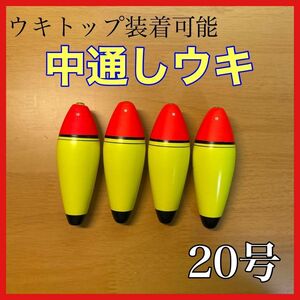 ウキトップ装着可能

中通しウキ

20号